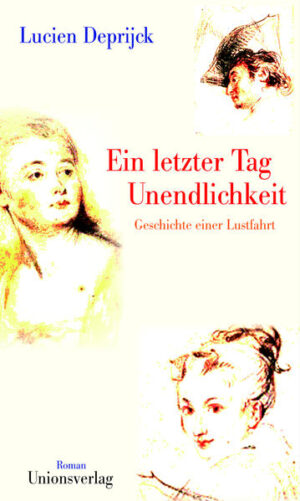 Lucien Deprijck

Ein letzter Tag Unendlichkeit

Geschichte einer Lustfahrt

Roman
Unionsverlag